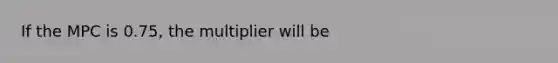 If the MPC is 0.75, the multiplier will be